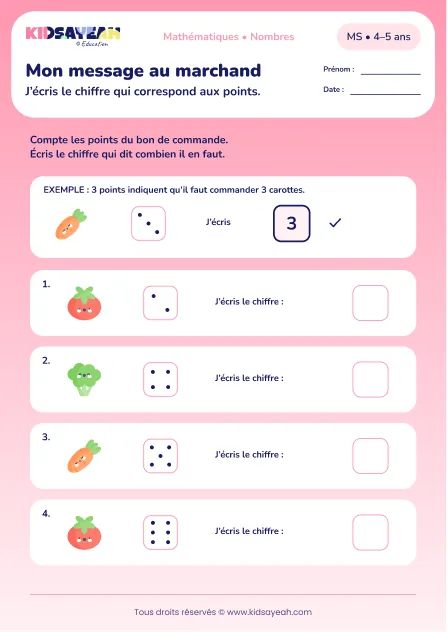 KIDSAYEAH
© Education

Mathématiques • Nombres

MS • 4–5 ans

Mon message au marchand
J'écris le chiffre qui correspond aux points.

Prénom : ___________
Date : ___________

Compte les points du bon de commande.
Écris le chiffre qui dit combien il en faut.

EXEMPLE : 3 points indiquent qu'il faut commander 3 carottes.

J'écris 3 ✓

1. J'écris le chiffre :

2. J'écris le chiffre :

3. J'écris le chiffre :

4. J'écris le chiffre :

Tous droits réservés © www.kidsayeah.com